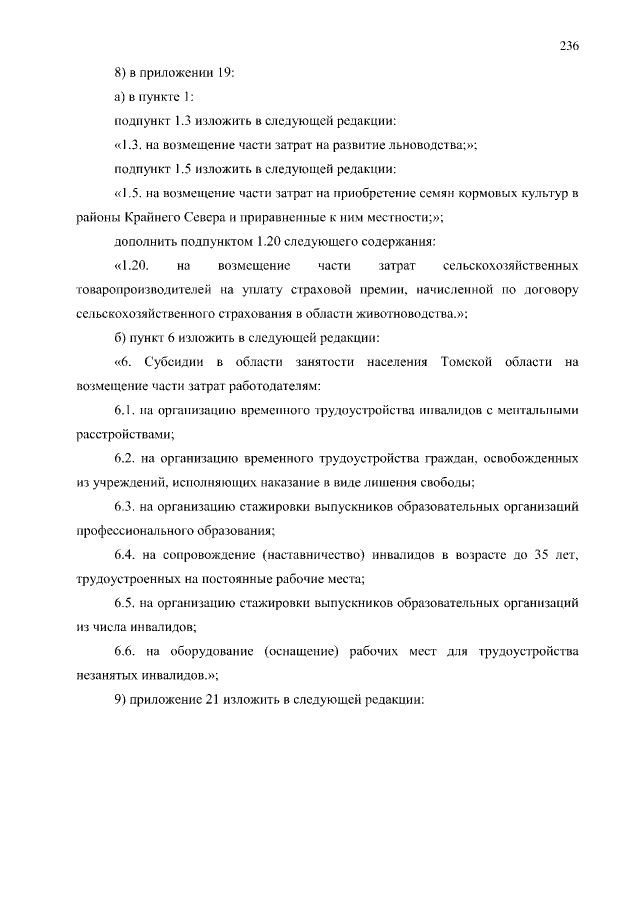 236

8) в приложении 19:

а) в пункте 1:

подпункт 1.3 изложить в следующей редакции:

«1.3. на возмещение части затрат на развитие льноводства;»;

подпункт 1.5 изложить в следующей редакции:

«1.5. на возмещение части затрат на приобретение семян кормовых культур в районы Крайнего Севера и приравненные к ним местности;»;

дополнить подпунктом 1.20 следующего содержания:

«1.20. на возмещение части затрат сельскохозяйственных товаропроизводителей на уплату страховой премии, начисленной по договору сельскохозяйственного страхования в области животноводства.»;

б) пункт 6 изложить в следующей редакции:

«6. Субсидии в области занятости населения Томской области на возмещение части затрат работодателям:

6.1. на организацию временного трудоустройства инвалидов с ментальными расстройствами;

6.2. на организацию временного трудоустройства граждан, освобожденных из учреждений, исполняющих наказание в виде лишения свободы;

6.3. на организацию стажировки выпускников образовательных организаций профессионального образования;

6.4. на сопровождение (наставничество) инвалидов в возрасте до 35 лет, трудоустроенных на постоянные рабочие места;

6.5. на организацию стажировки выпускников образовательных организаций из числа инвалидов;

6.6. на оборудование (оснащение) рабочих мест для трудоустройства незанятых инвалидов.»;

9) приложение 21 изложить в следующей редакции: